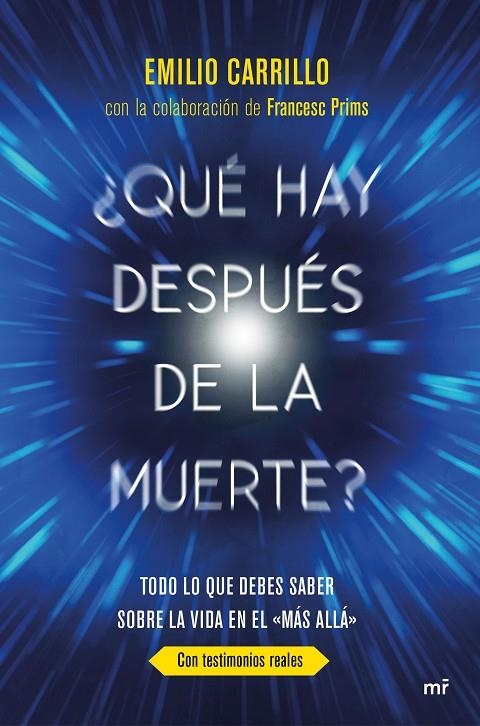 EMILIO CARRILLO
con la colaboración de Francesc Prims

¿QUÉ HAY DESPUÉS DE LA MUERTE?

TODO LO QUE DEBES SABER SOBRE LA VIDA EN EL «MÁS ALLÁ»

Con testimonios reales

mr